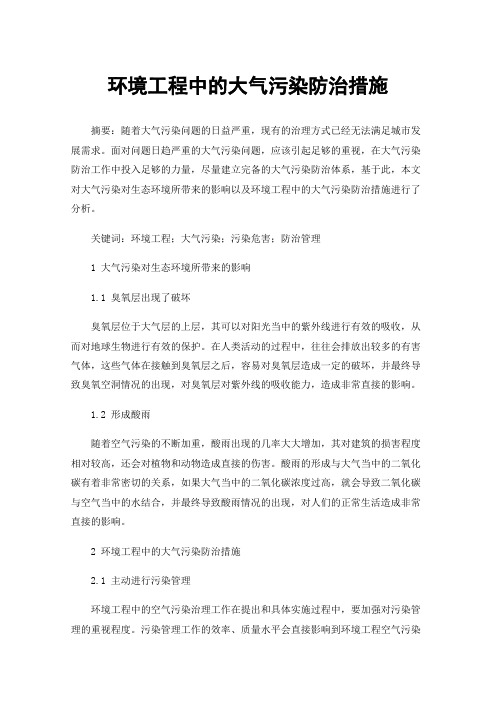 环境工程中的大气污染防治措施

摘要：随着大气污染问题的日益严重，现有的治理方式已经无法满足城市发展需求。面对问题日趋严重的大气污染问题，应该引起足够的重视，在大气污染防治工作中投入足够的力量，尽量建立完备的大气污染防治体系，基于此，本文对大气污染对生态环境所带来的影响以及环境工程中的大气污染防治措施进行了分析。

关键词：环境工程；大气污染；污染危害；防治管理

1 大气污染对生态环境所带来的影响

1.1 臭氧层出现了破坏

臭氧层位于大气层的上层，其可以对阳光当中的紫外线进行有效的吸收，从而对地球生物进行有效的保护。在人类活动的过程中，往往会排放出较多的有害气体，这些气体在接触到臭氧层之后，容易对臭氧层造成一定的破坏，并最终导致臭氧空洞情况的出现，对臭氧层对紫外线的吸收能力，造成非常直接的影响。

1.2 形成酸雨

随着空气污染的不断加重，酸雨出现的几率大大增加，其对建筑的损害程度相对较高，还会对植物和动物造成直接的伤害。酸雨的形成与大气当中的二氧化碳有着非常密切的关系，如果大气当中的二氧化碳浓度过高，就会导致二氧化碳与空气当中的水结合，并最终导致酸雨情况的出现，对人们的正常生活造成非常直接的影响。

2 环境工程中的大气污染防治措施

2.1 主动进行污染管理

环境工程中的空气污染治理工作在提出和具体实施过程中，要加强对污染管理的重视程度。污染管理工作的效率、质量水平会直接影响到环境工程空气污染